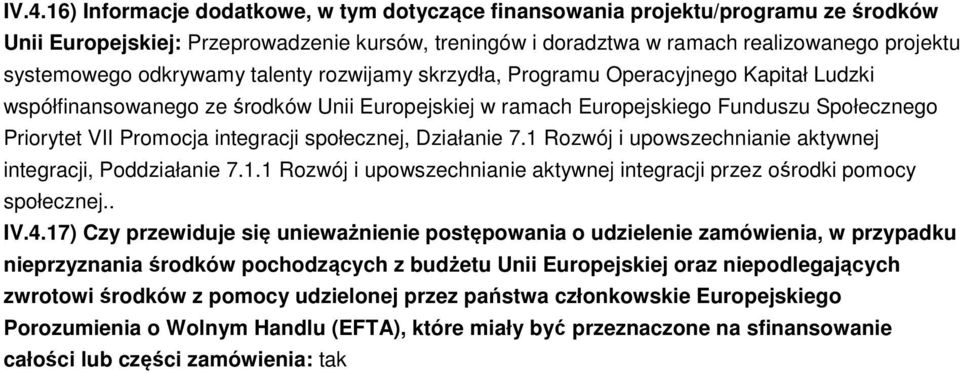 IV.4.16) Informacje dodatkowe, w tym dotyczące finansowania projektu/programu ze środków Unii Europejskiej: Przeprowadzenie kursów, treningów i doradztwa w ramach realizowanego projektu systemowego odkrywamy talenty rozwijamy skrzydła, Programu Operacyjnego Kapitał Ludzki współfinansowanego ze środków Unii Europejskiej w ramach Europejskiego Funduszu Społecznego Priorytet VII Promocja integracji społecznej, Działanie 7.1 Rozwój i upowszechnianie aktywnej integracji, Poddziałanie 7.1.1 Rozwój i upowszechnianie aktywnej integracji przez ośrodki pomocy społecznej..

IV.4.17) Czy przewiduje się unieważnienie postępowania o udzielenie zamówienia, w przypadku nieprzyznania środków pochodzących z budżetu Unii Europejskiej oraz niepodlegających zwrotowi środków z pomocy udzielonej przez państwa członkowskie Europejskiego Porozumienia o Wolnym Handlu (EFTA), które miały być przeznaczone na sfinansowanie całości lub części zamówienia: tak